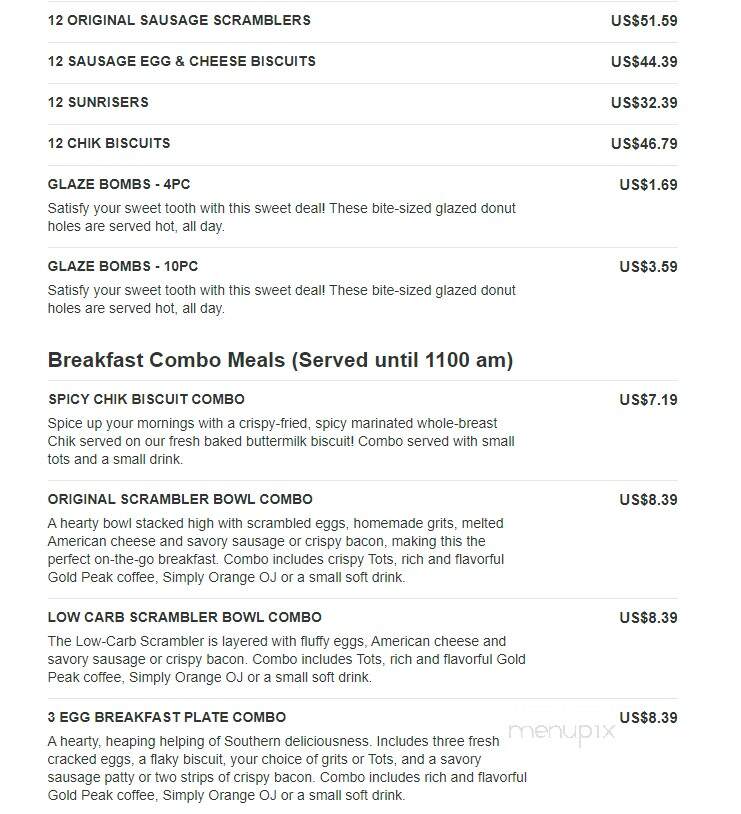 12 ORIGINAL SAUSAGE SCRAMBLERS US$51.59

12 SAUSAGE EGG & CHEESE BISCUITS US$44.39

12 SUNRISERS US$32.39

12 CHIK BISCUITS US$46.79

GLAZE BOMBS - 4PC US$1.69

Satisfy your sweet tooth with this sweet deal! These bite-sized glazed donut holes are served hot, all day.

GLAZE BOMBS - 10PC US$3.59

Satisfy your sweet tooth with this sweet deal! These bite-sized glazed donut holes are served hot, all day.

Breakfast Combo Meals (Served until 1100 am)

SPICY CHIK BISCUIT COMBO US$7.19

Spice up your mornings with a crispy-fried, spicy marinated whole-breast Chik served on our fresh baked buttermilk biscuit! Combo served with small tots and a small drink.

ORIGINAL SCRAMBLER BOWL COMBO US$8.39

A hearty bowl stacked high with scrambled eggs, homemade grits, melted American cheese and savory sausage or crispy bacon, making this the perfect on-the-go breakfast. Combo includes crispy Tots, rich and flavorful Gold Peak coffee, Simply Orange OJ or a small soft drink.

LOW CARB SCRAMBLER BOWL COMBO US$8.39

The Low-Carb Scrambler is layered with fluffy eggs, American cheese and savory sausage or crispy bacon. Combo includes Tots, rich and flavorful Gold Peak coffee, Simply Orange OJ or a small soft drink.

3 EGG BREAKFAST PLATE COMBO US$8.39

A hearty, heaping helping of Southern deliciousness. Includes three fresh cracked eggs, a flaky biscuit, your choice of grits or Tots, and a savory sausage patty or two strips of crispy bacon. Combo includes rich and flavorful Gold Peak coffee, Simply Orange OJ or a small soft drink.

menupix